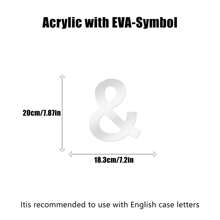 Acrylic with EVA-Symbol

&

20cm/7.87in

18.3cm/7.2in

Itis recommended to use with English case letters